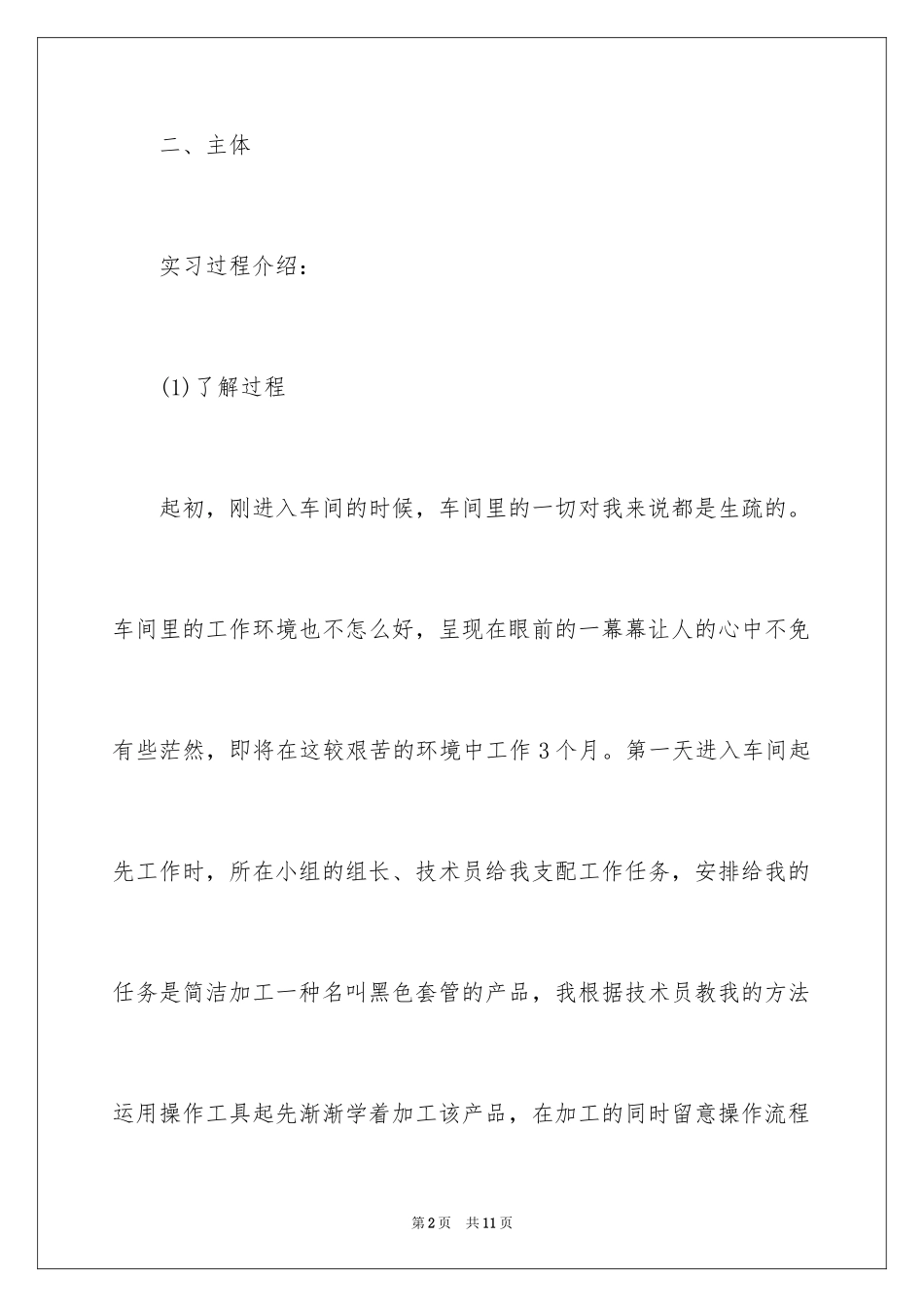 二、主体

实习过程介绍：

(1)了解过程

起初，刚进入车间的时候，车间里的一切对我来说都是生疏的。车间里的工作环境也不怎么好，呈现在眼前的一幕幕让人的心中不免有些茫然，即将在这较艰苦的环境中工作3个月。第一天进入车间起先工作时，所在小组的组长、技术员给我支配工作任务，安排给我的任务是简洁加工一种名叫黑色套管的产品，我根据技术员教我的方法运用操作工具起先渐渐学着加工该产品，在加工的同时留意操作流程

第2页 共11页